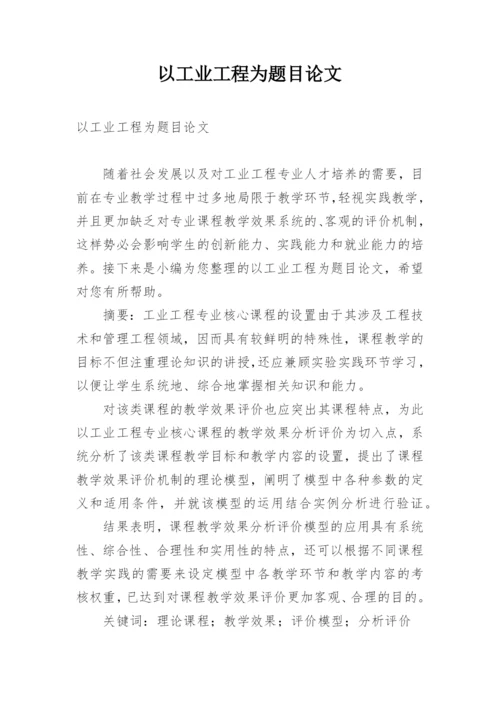 以工业工程为题目论文

以工业工程为题目论文

随着社会发展以及对工业工程专业人才培养的需要，目前在专业教学过程中过多地局限于教学环节，轻视实践教学，并且更加缺乏对专业课程教学效果系统的、客观的评价机制，这样势必会影响学生的创新能力、实践能力和就业能力的培养。接下来是小编为您整理的以工业工程为题目论文，希望对您有所帮助。

摘要：工业工程专业核心课程的设置由于其涉及工程技术和管理工程领域，因而具有较鲜明的特殊性，课程教学的目标不但注重理论知识的讲授，还应兼顾实验实践环节学习，以便让学生系统地、综合地掌握相关知识和能力。

对该类课程的教学效果评价也应突出其课程特点，为此以工业工程专业核心课程的教学效果分析评价为切入点，系统分析了该类课程教学目标和教学内容的设置，提出了课程教学效果评价机制的理论模型，阐明了模型中各种参数的定义和适用条件，并就该模型的运用结合实例分析进行验证。

结果表明，课程教学效果分析评价模型的应用具有系统性、综合性、合理性和实用性的特点，还可以根据不同课程教学实践的需要来设定模型中各教学环节和教学内容的考核权重，已达到对课程教学效果评价更加客观、合理的目的。

关键词：理论课程；教学效果；评价模型；分析评价